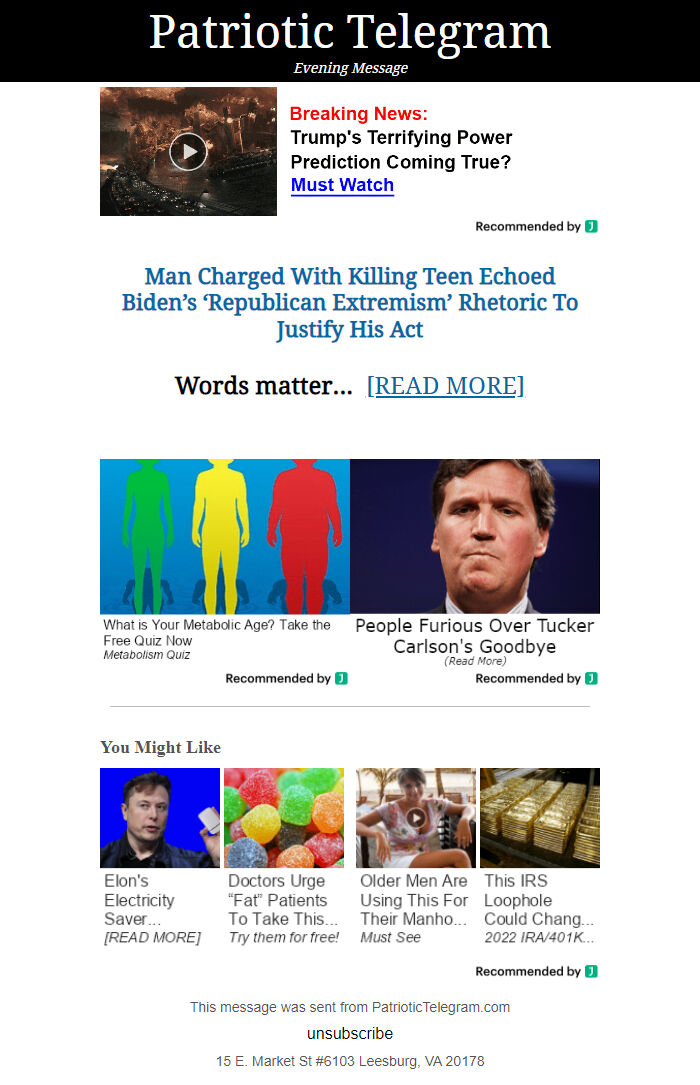 Patriotic Telegram
Evening Message

Breaking News:
Trump's Terrifying Power Prediction Coming True?
Must Watch

Recommended by J

Man Charged With Killing Teen Echoed Biden's 'Republican Extremism' Rhetoric To Justify His Act

Words matter... [READ MORE]

What is Your Metabolic Age? Take the Free Quiz Now
Metabolism Quiz

Recommended by J

People Furious Over Tucker Carlson's Goodbye
(Read More)

Recommended by J

You Might Like

Elon's Electricity Saver...
[READ MORE]

Doctors Urge "Fat" Patients To Take This...
Try them for free!

Older Men Are Using This For Their Manho...
Must See

This IRS Loophole Could Chang...
2022 IRA/401K...

Recommended by J

This message was sent from PatrioticTelegram.com

unsubscribe

15 E. Market St #6103 Leesburg, VA 20178